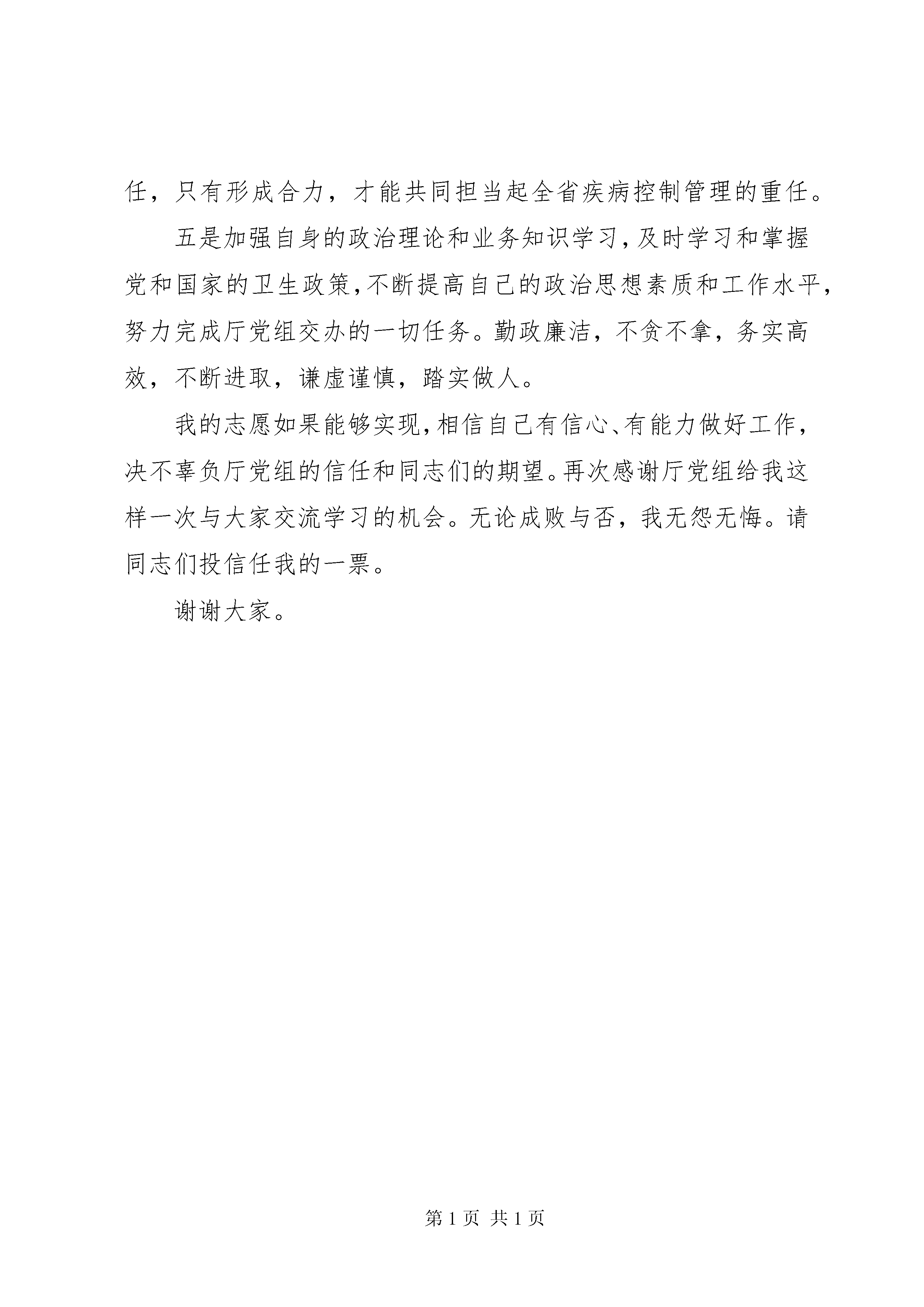 任，只有形成合力，才能共同担当起全省疾病控制管理的重任。

五是加强自身的政治理论和业务知识学习，及时学习和掌握党和国家的卫生政策，不断提高自己的政治思想素质和工作水平，努力完成厅党组交办的一切任务。勤政廉洁，不贪不拿，务实高效，不断进取，谦虚谨慎，踏实做人。

我的志愿如果能够实现，相信自己有信心、有能力做好工作，决不辜负厅党组的信任和同志们的期望。再次感谢厅党组给我这样一次与大家交流学习的机会。无论成败与否，我无怨无悔。请同志们投信任我的一票。

谢谢大家。

第 1 页 共 1 页